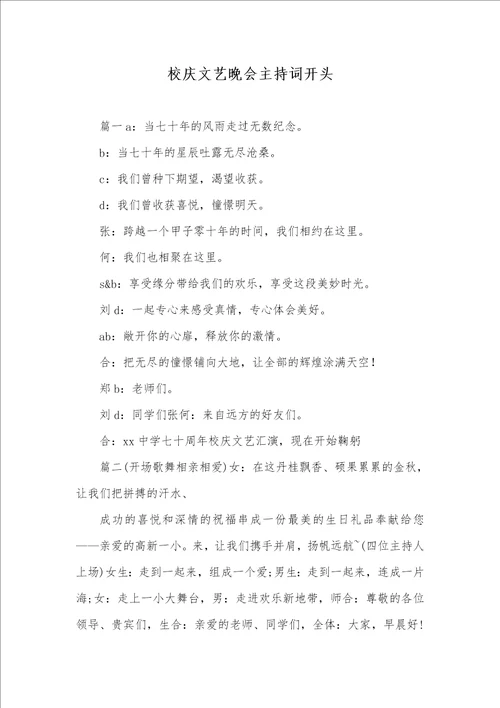 校庆文艺晚会主持词开头

篇一 a：当七十年的风雨走过无数纪念。

b：当七十年的星辰吐露无尽沧桑。

c：我们曾种下期望，渴望收获。

d：我们曾收获喜悦，憧憬明天。

张：跨越一个甲子零十年的时间，我们相约在这里。

何：我们也相聚在这里。

s&b：享受缘分带给我们的欢乐，享受这段美妙时光。

刘 d：一起专心来感受真情，专心体会美好。

ab：敞开你的心扉，释放你的激情。

合：把无尽的憧憬铺向大地，让全部的辉煌涂满天空！

郑 b：老师们。

刘 d：同学们张何：来自远方的好友们。

合：xx 中学七十周年校庆文艺汇演，现在开始鞠躬

篇二(开场歌舞相亲相爱)女：在这丹桂飘香、硕果累累的金秋，让我们把拼搏的汗水、

成功的喜悦和深情的祝福串成一份最美的生日礼品奉献给您——亲爱的高新一小。来，让我们携手并肩，扬帆远航~(四位主持人上场)女生：走到一起来，组成一个爱;男生：走到一起来，连成一片海;女：走上一小大舞台，男：走进欢乐新地带，师合：尊敬的各位领导、贵宾们，生合：亲爱的老师、同学们，全体：大家，早晨好!